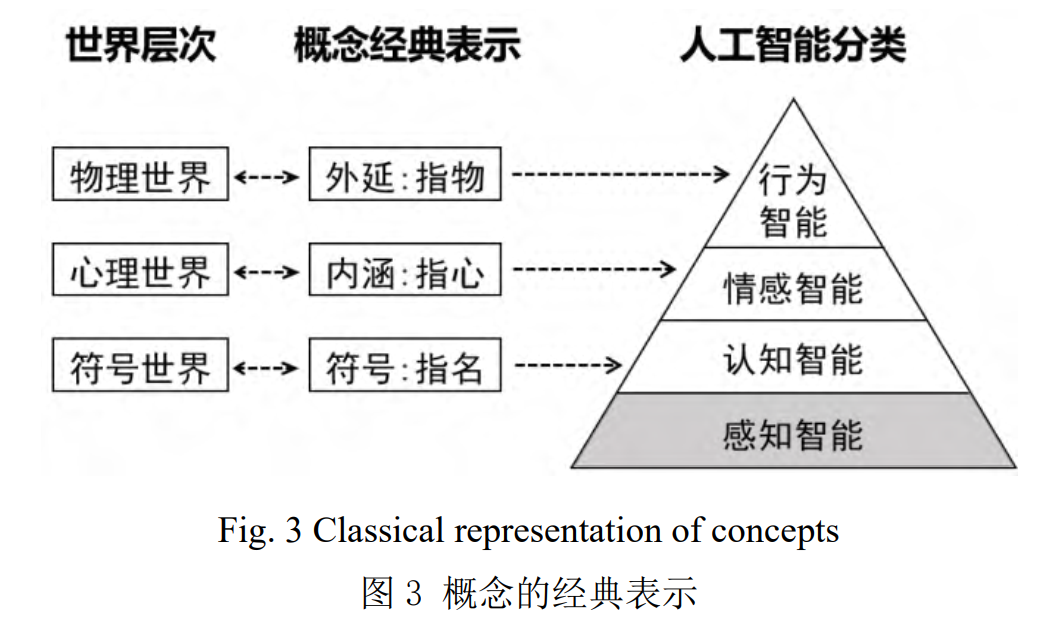 世界层次　概念经典表示　人工智能分类

物理世界　外延:指物　行为智能

心理世界　内涵:指心　情感智能

符号世界　符号:指名　认知智能

感知智能

Fig. 3 Classical representation of concepts

图 3 概念的经典表示